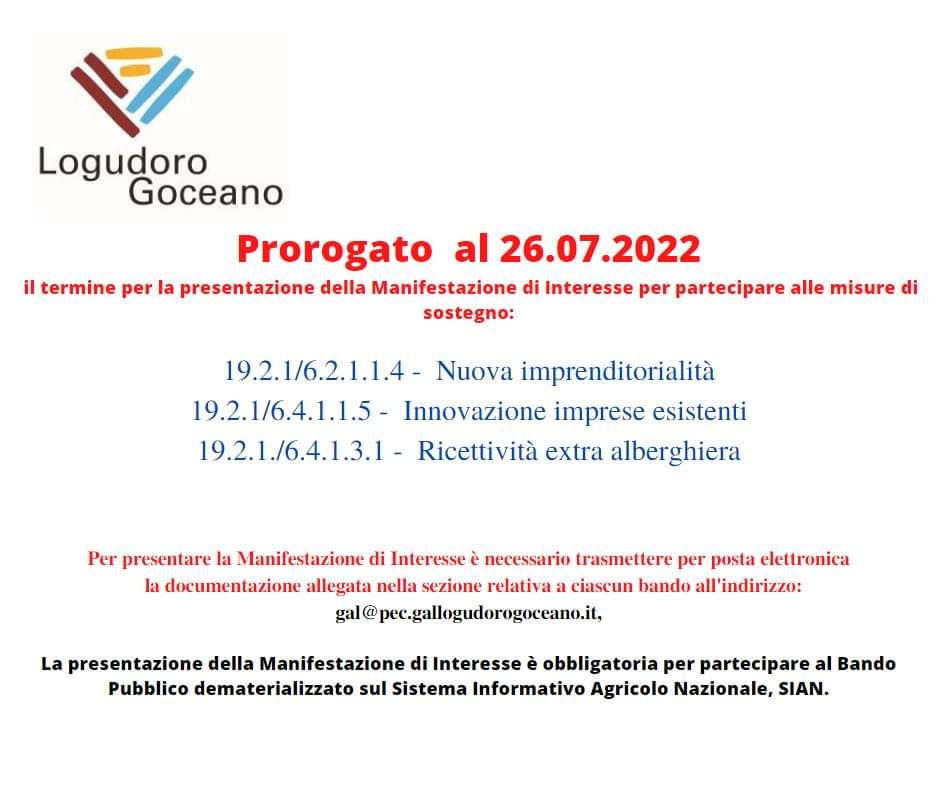 Logudoro
Goceano

Prorogato al 26.07.2022

il termine per la presentazione della Manifestazione di Interesse per partecipare alle misure di sostegno:

19.2.1/6.2.1.1.4 - Nuova imprenditorialità
19.2.1/6.4.1.1.5 - Innovazione imprese esistenti
19.2.1./6.4.1.3.1 - Ricettività extra alberghiera

Per presentare la Manifestazione di Interesse è necessario trasmettere per posta elettronica la documentazione allegata nella sezione relativa a ciascun bando all'indirizzo:
gal@pec.gallogudorogoceano.it,

La presentazione della Manifestazione di Interesse è obbligatoria per partecipare al Bando Pubblico dematerializzato sul Sistema Informativo Agricolo Nazionale, SIAN.